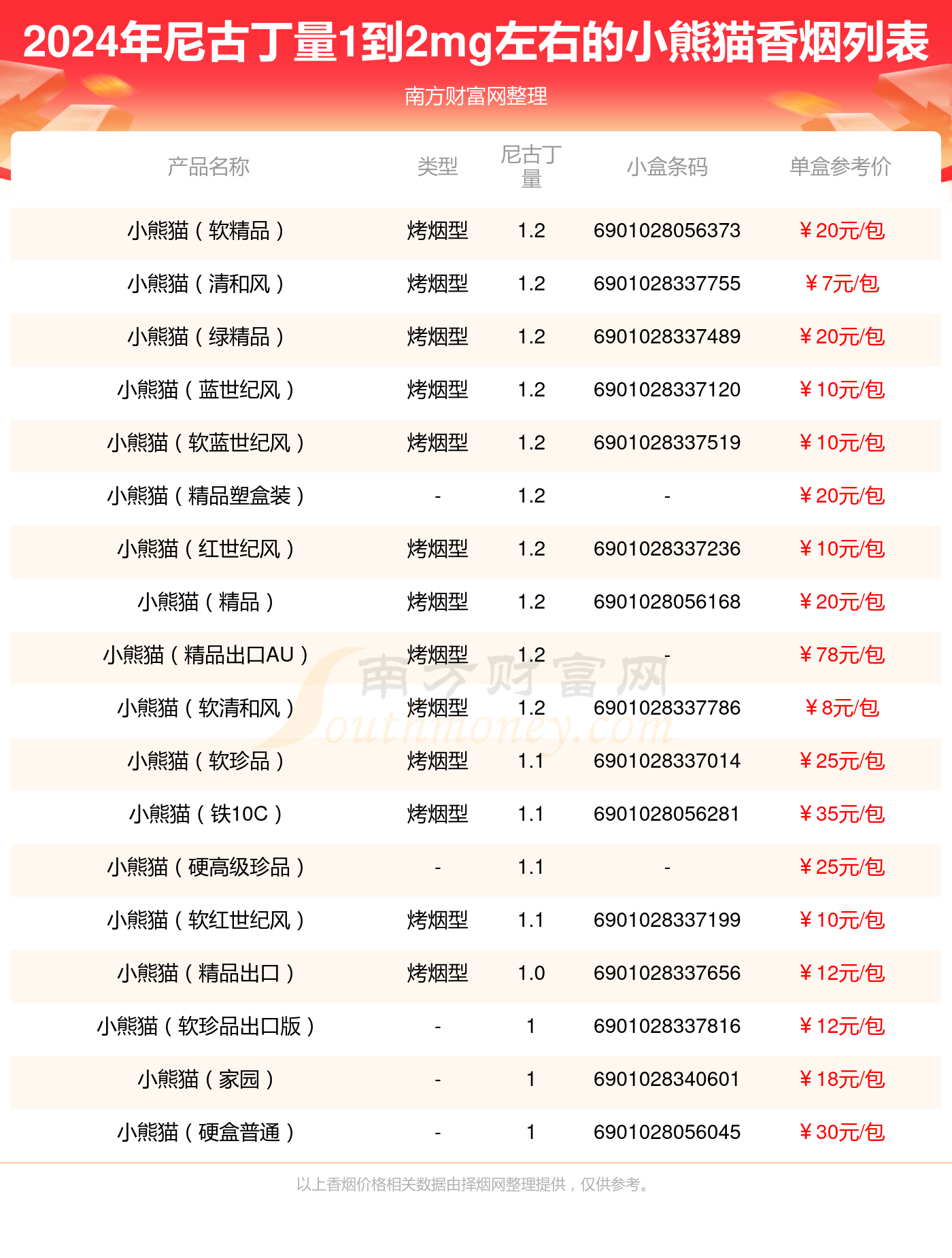 2024年尼古丁量1到2mg左右的小熊猫香烟列表

南方财富网整理

| 产品名称 | 类型 | 尼古丁量 | 小盒条码 | 单盒参考价 |
|---|---|---|---|---|
| 小熊猫（软精品） | 烤烟型 | 1.2 | 6901028056373 | ￥20元/包 |
| 小熊猫（清和风） | 烤烟型 | 1.2 | 6901028337755 | ￥7元/包 |
| 小熊猫（绿精品） | 烤烟型 | 1.2 | 6901028337489 | ￥20元/包 |
| 小熊猫（蓝世纪风） | 烤烟型 | 1.2 | 6901028337120 | ￥10元/包 |
| 小熊猫（软蓝世纪风） | 烤烟型 | 1.2 | 6901028337519 | ￥10元/包 |
| 小熊猫（精品塑盒装） | - | 1.2 | - | ￥20元/包 |
| 小熊猫（红世纪风） | 烤烟型 | 1.2 | 6901028337236 | ￥10元/包 |
| 小熊猫（精品） | 烤烟型 | 1.2 | 6901028056168 | ￥20元/包 |
| 小熊猫（精品出口AU） | 烤烟型 | 1.2 | - | ￥78元/包 |
| 小熊猫（软清和风） | 烤烟型 | 1.2 | 6901028337786 | ￥8元/包 |
| 小熊猫（软珍品） | 烤烟型 | 1.1 | 6901028337014 | ￥25元/包 |
| 小熊猫（铁10C） | 烤烟型 | 1.1 | 6901028056281 | ￥35元/包 |
| 小熊猫（硬高级珍品） | - | 1.1 | - | ￥25元/包 |
| 小熊猫（软红世纪风） | 烤烟型 | 1.1 | 6901028337199 | ￥10元/包 |
| 小熊猫（精品出口） | 烤烟型 | 1.0 | 6901028337656 | ￥12元/包 |
| 小熊猫（软珍品出口版） | - | 1 | 6901028337816 | ￥12元/包 |
| 小熊猫（家园） | - | 1 | 6901028340601 | ￥18元/包 |
| 小熊猫（硬盒普通） | - | 1 | 6901028056045 | ￥30元/包 |

南方财富网 Southmoney.com

以上香烟价格相关数据由择烟网整理提供，仅供参考。